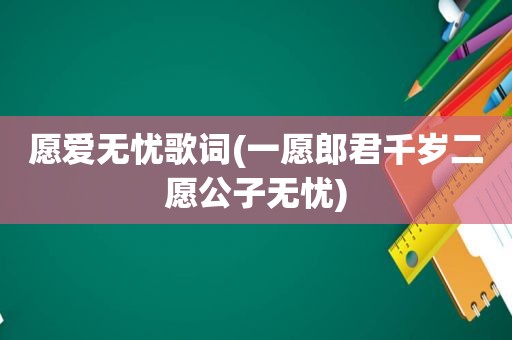 愿爱无忧歌词(一愿郎君千岁二愿公子无忧)